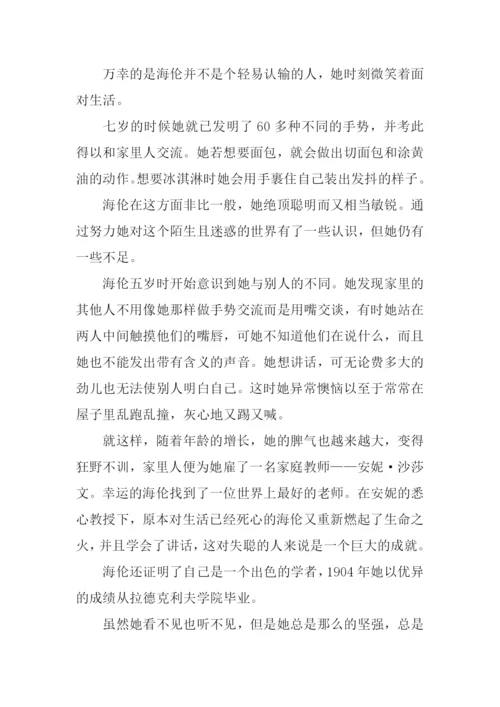 万幸的是海伦并不是个轻易认输的人，她时刻微笑着面对生活。

七岁的时候她就已发明了 60 多种不同的手势，并考此得以和家里人交流。她若想要面包，就会做出切面包和涂黄油的动作。想要冰淇淋时她会用手裹住自己装出发抖的样子。

海伦在这方面非比一般，她绝顶聪明而又相当敏锐。通过努力她对这个陌生且迷惑的世界有了一些认识，但她仍有一些不足。

海伦五岁时开始意识到她与别人的不同。她发现家里的其他人不用像她那样做手势交流而是用嘴交谈，有时她站在两人中间触摸他们的嘴唇，可她不知道他们在说什么，而且她也不能发出带有含义的声音。她想讲话，可无论费多大的劲儿也无法使别人明白自己。这时她异常懊恼以至于常常在屋子里乱跑乱撞，灰心地又踢又喊。

就这样，随着年龄的增长，她的脾气也越来越大，变得狂野不训，家里人便为她雇了一名家庭教师——安妮·沙莎文。幸运的海伦找到了一位世界上最好的老师。在安妮的悉心教授下，原本对生活已经死心的海伦又重新燃起了生命之火，并且学会了讲话，这对失聪的人来说是一个巨大的成就。

海伦还证明了自己是一个出色的学者，1904 年她以优异的成绩从拉德克利夫学院毕业。

虽然她看不见也听不见，但是她总是那么的坚强，总是